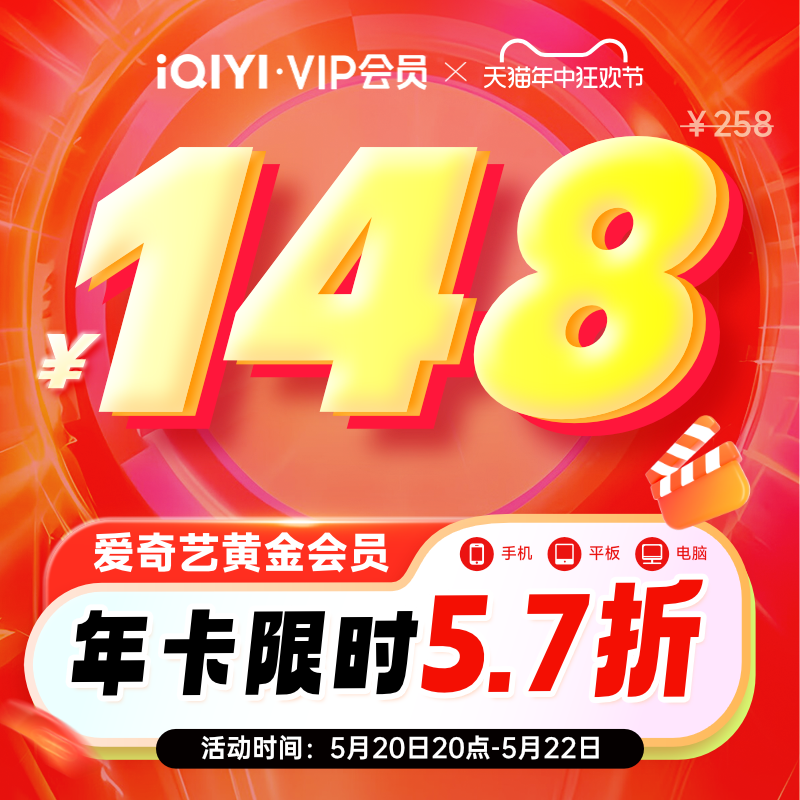 iQIYI·VIP会员 × 天猫年中狂欢节

¥258

¥148

爱奇艺黄金会员

手机 平板 电脑

年卡限时5.7折

活动时间：5月20日20点-5月22日